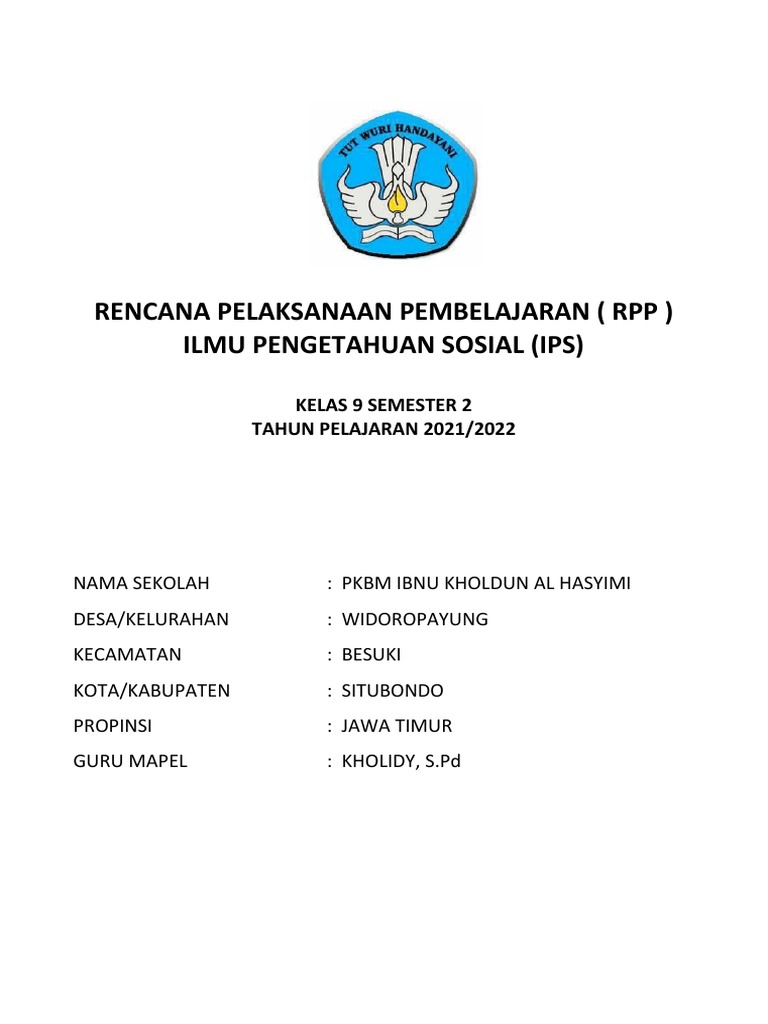 TUT WURI HANDAYANI

RENCANA PELAKSANAAN PEMBELAJARAN ( RPP )
ILMU PENGETAHUAN SOSIAL (IPS)

KELAS 9 SEMESTER 2
TAHUN PELAJARAN 2021/2022

NAMA SEKOLAH : PKBM IBNU KHOLDUN AL HASYIMI
DESA/KELURAHAN : WIDOROPAYUNG
KECAMATAN : BESUKI
KOTA/KABUPATEN : SITUBONDO
PROPINSI : JAWA TIMUR
GURU MAPEL : KHOLIDY, S.Pd